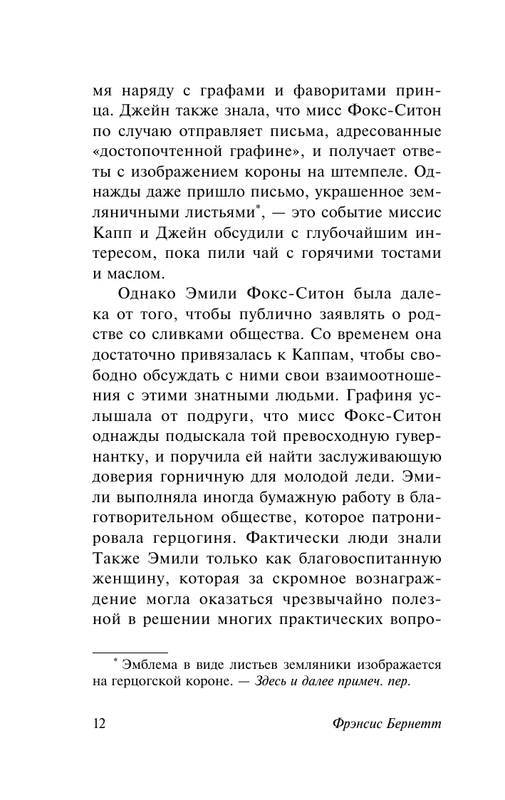 мя наряду с графами и фаворитами принца. Джейн также знала, что мисс Фокс-Ситон по случаю отправляет письма, адресованные «достопочтенной графине», и получает ответы с изображением короны на штемпеле. Однажды даже пришло письмо, украшенное земляничными листьями*, — это событие миссис Капп и Джейн обсудили с глубочайшим интересом, пока пили чай с горячими тостами и маслом.

Однако Эмили Фокс-Ситон была далека от того, чтобы публично заявлять о родстве со сливками общества. Со временем она достаточно привязалась к Каппам, чтобы свободно обсуждать с ними свои взаимоотношения с этими знатными людьми. Графиня услышала от подруги, что мисс Фокс-Ситон однажды подыскала той превосходную гувернантку, и поручила ей найти заслуживающую доверия горничную для молодой леди. Эмили выполняла иногда бумажную работу в благотворительном обществе, которое патронировала герцогиня. Фактически люди знали Также Эмили только как благовоспитанную женщину, которая за скромное вознаграждение могла оказаться чрезвычайно полезной в решении многих практических вопро-

* Эмблема в виде листьев земляники изображается на герцогской короне. — Здесь и далее примеч. пер.

12 Фрэнсис Бернетт